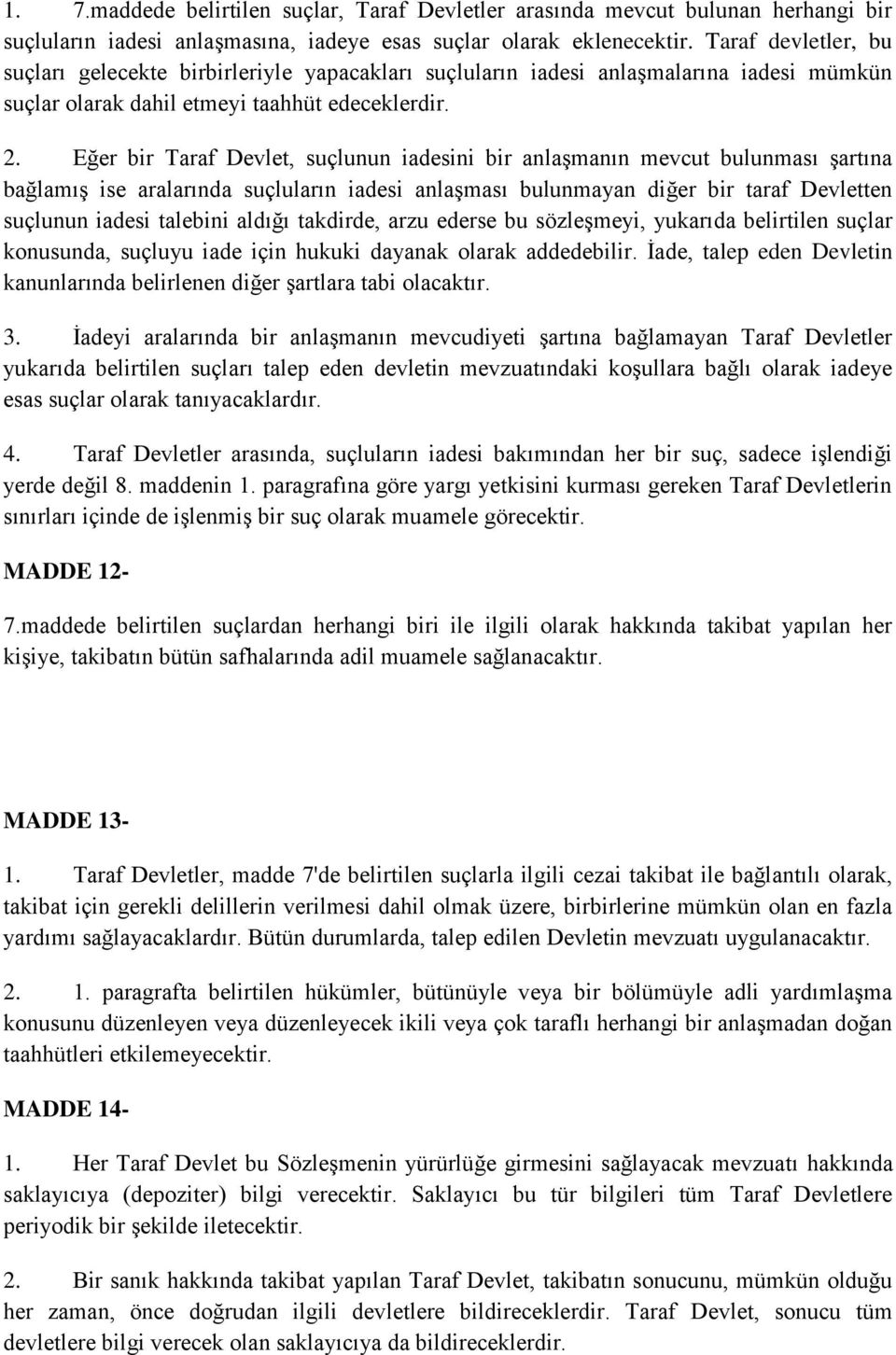 1. 7.maddede belirtilen suçlar, Taraf Devletler arasında mevcut bulunan herhangi bir suçluların iadesi anlaşmasına, iadeye esas suçlar olarak eklenecektir. Taraf devletler, bu suçları gelecekte birbirleriyle yapacakları suçluların iadesi anlaşmalarına iadesi mümkün suçlar olarak dahil etmeyi taahhüt edeceklerdir.

2. Eğer bir Taraf Devlet, suçlunun iadesini bir anlaşmanın mevcut bulunması şartına bağlamış ise aralarında suçluların iadesi anlaşması bulunmayan diğer bir taraf Devletten suçlunun iadesi talebini aldığı takdirde, arzu ederse bu sözleşmeyi, yukarıda belirtilen suçlar konusunda, suçluyu iade için hukuki dayanak olarak addedebilir. İade, talep eden Devletin kanunlarında belirlenen diğer şartlara tabi olacaktır.

3. İadeyi aralarında bir anlaşmanın mevcudiyeti şartına bağlamayan Taraf Devletler yukarıda belirtilen suçları talep eden devletin mevzuatındaki koşullara bağlı olarak iadeye esas suçlar olarak tanıyacaklardır.

4. Taraf Devletler arasında, suçluların iadesi bakımından her bir suç, sadece işlendiği yerde değil 8. maddenin 1. paragrafına göre yargı yetkisini kurması gereken Taraf Devletlerin sınırları içinde de işlenmiş bir suç olarak muamele görecektir.

MADDE 12-

7.maddede belirtilen suçlardan herhangi biri ile ilgili olarak hakkında takibat yapılan her kişiye, takibatın bütün safhalarında adil muamele sağlanacaktır.

MADDE 13-

1. Taraf Devletler, madde 7'de belirtilen suçlarla ilgili cezai takibat ile bağlantılı olarak, takibat için gerekli delillerin verilmesi dahil olmak üzere, birbirlerine mümkün olan en fazla yardımı sağlayacaklardır. Bütün durumlarda, talep edilen Devletin mevzuatı uygulanacaktır.

2. 1. paragrafta belirtilen hükümler, bütünüyle veya bir bölümüyle adli yardımlaşma konusunu düzenleyen veya düzenleyecek ikili veya çok taraflı herhangi bir anlaşmadan doğan taahhütleri etkilemeyecektir.

MADDE 14-

1. Her Taraf Devlet bu Sözleşmenin yürürlüğe girmesini sağlayacak mevzuatı hakkında saklayıcıya (depoziter) bilgi verecektir. Saklayıcı bu tür bilgileri tüm Taraf Devletlere periyodik bir şekilde iletecektir.

2. Bir sanık hakkında takibat yapılan Taraf Devlet, takibatın sonucunu, mümkün olduğu her zaman, önce doğrudan ilgili devletlere bildireceklerdir. Taraf Devlet, sonucu tüm devletlere bilgi verecek olan saklayıcıya da bildireceklerdir.